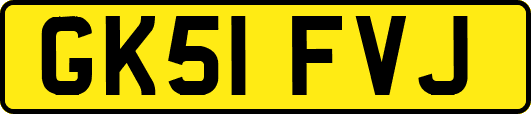 GK51 FVJ